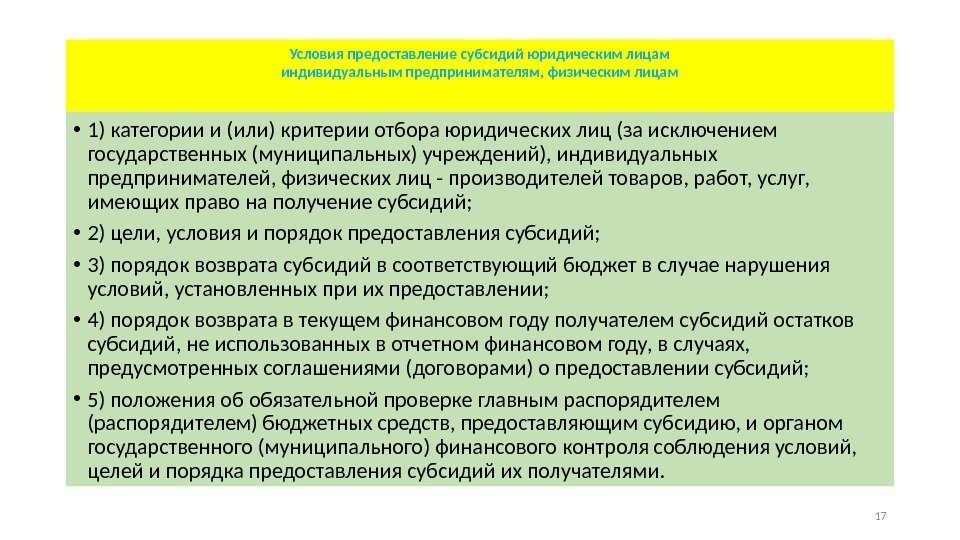 Условия предоставление субсидий юридическим лицам индивидуальным предпринимателям, физическим лицам

• 1) категории и (или) критерии отбора юридических лиц (за исключением государственных (муниципальных) учреждений), индивидуальных предпринимателей, физических лиц - производителей товаров, работ, услуг, имеющих право на получение субсидий;

• 2) цели, условия и порядок предоставления субсидий;

• 3) порядок возврата субсидий в соответствующий бюджет в случае нарушения условий, установленных при их предоставлении;

• 4) порядок возврата в текущем финансовом году получателем субсидий остатков субсидий, не использованных в отчетном финансовом году, в случаях, предусмотренных соглашениями (договорами) о предоставлении субсидий;

• 5) положения об обязательной проверке главным распорядителем (распорядителем) бюджетных средств, предоставляющим субсидию, и органом государственного (муниципального) финансового контроля соблюдения условий, целей и порядка предоставления субсидий их получателями.

17